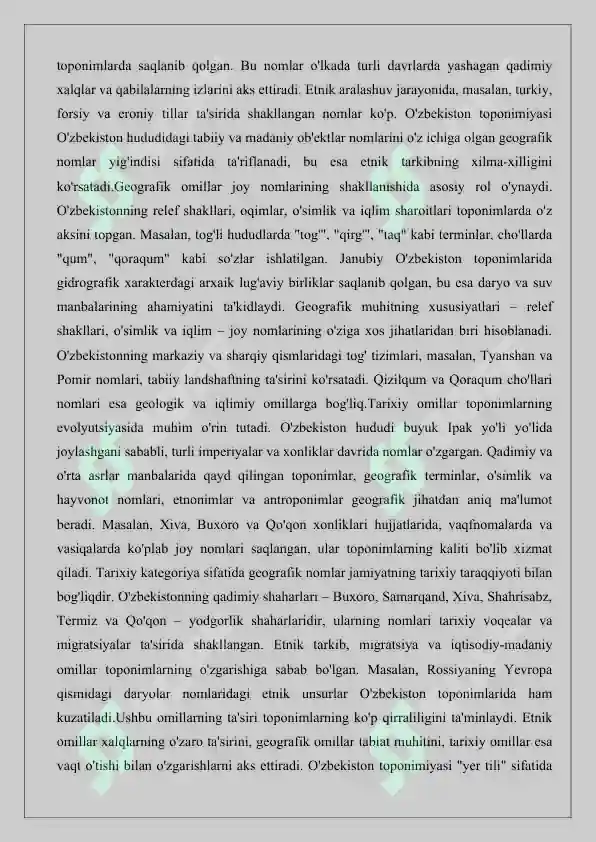 toponimlarda saqlanib qolgan. Bu nomlar o'lkada turli davrlarda yashagan qadimiy xalqlar va qabilalarning izlarini aks ettiradi. Etnik aralashuv jarayonida, masalan, turkiy, forsiy va eroniy tillar ta'sirida shakllangan nomlar ko'p. O'zbekiston toponimiyasi O'zbekiston hududidagi tabiiy va madaniy ob'ektlar nomlarini o'z ichiga olgan geografik nomlar yig'indisi sifatida ta'riflanadi, bu esa etnik tarkibning xilma-xilligini ko'rsatadi.Geografik omillar joy nomlarining shakllanishida asosiy rol o'ynaydi. O'zbekistonning relef shakllari, oqimlar, o'simlik va iqlim sharoitlari toponimlarda o'z aksini topgan. Masalan, tog'li hududlarda "tog'", "qirg'", "taq" kabi terminlar, cho'llarda "qum", "qoraqum" kabi so'zlar ishlatilgan. Janubiy O'zbekiston toponimlarida gidrografik xarakterdagi arxaik lug'aviy birliklar saqlanib qolgan, bu esa daryo va suv manbalarining ahamiyatini ta'kidlaydi. Geografik muhitning xususiyatlari – relef shakllari, o'simlik va iqlim – joy nomlarining o'ziga xos jihatlaridan biri hisoblanadi. O'zbekistonning markaziy va sharqiy qismlaridagi tog' tizimlari, masalan, Tyanshan va Pomir nomlari, tabiiy landshaftning ta'sirini ko'rsatadi. Qizilqum va Qoraqum cho'llari nomlari esa geologik va iqlimiy omillarga bog'liq.Tarixiy omillar toponimlarning evolyutsiyasida muhim o'rin tutadi. O'zbekiston hududi buyuk Ipak yo'li yo'lida joylashgani sababli, turli imperiyalar va xonliklar davrida nomlar o'zgargan. Qadimiy va o'rta asrlar manbalarida qayd qilingan toponimlar, geografik terminlar, o'simlik va hayvonot nomlari, etnonimlar va antroponimlar geografik jihatdan aniq ma'lumot beradi. Masalan, Xiva, Buxoro va Qo'qon xonliklari hujjatlarida, vaqfnomalarda va vasiqalarda ko'plab joy nomlari saqlangan, ular toponimlarning kaliti bo'lib xizmat qiladi. Tarixiy kategoriya sifatida geografik nomlar jamiyatning tarixiy taraqqiyoti bilan bog'liqdir. O'zbekistonning qadimiy shaharlari – Buxoro, Samarqand, Xiva, Shahrisabz, Termiz va Qo'qon – yodgorlik shaharlaridir, ularning nomlari tarixiy voqealar va migratsiyalar ta'sirida shakllangan. Etnik tarkib, migratsiya va iqtisodiy-madaniy omillar toponimlarning o'zgarishiga sabab bo'lgan. Masalan, Rossiyaning Yevropa qismidagi daryolar nomlaridagi etnik unsurlar O'zbekiston toponimlarida ham kuzatiladi.Ushbu omillarning ta'siri toponimlarning ko'p qirraliligini ta'minlaydi. Etnik omillar xalqlarning o'zaro ta'sirini, geografik omillar tabiat muhitini, tarixiy omillar esa vaqt o'tishi bilan o'zgarishlarni aks ettiradi. O'zbekiston toponimiyasi "yer tili" sifatida